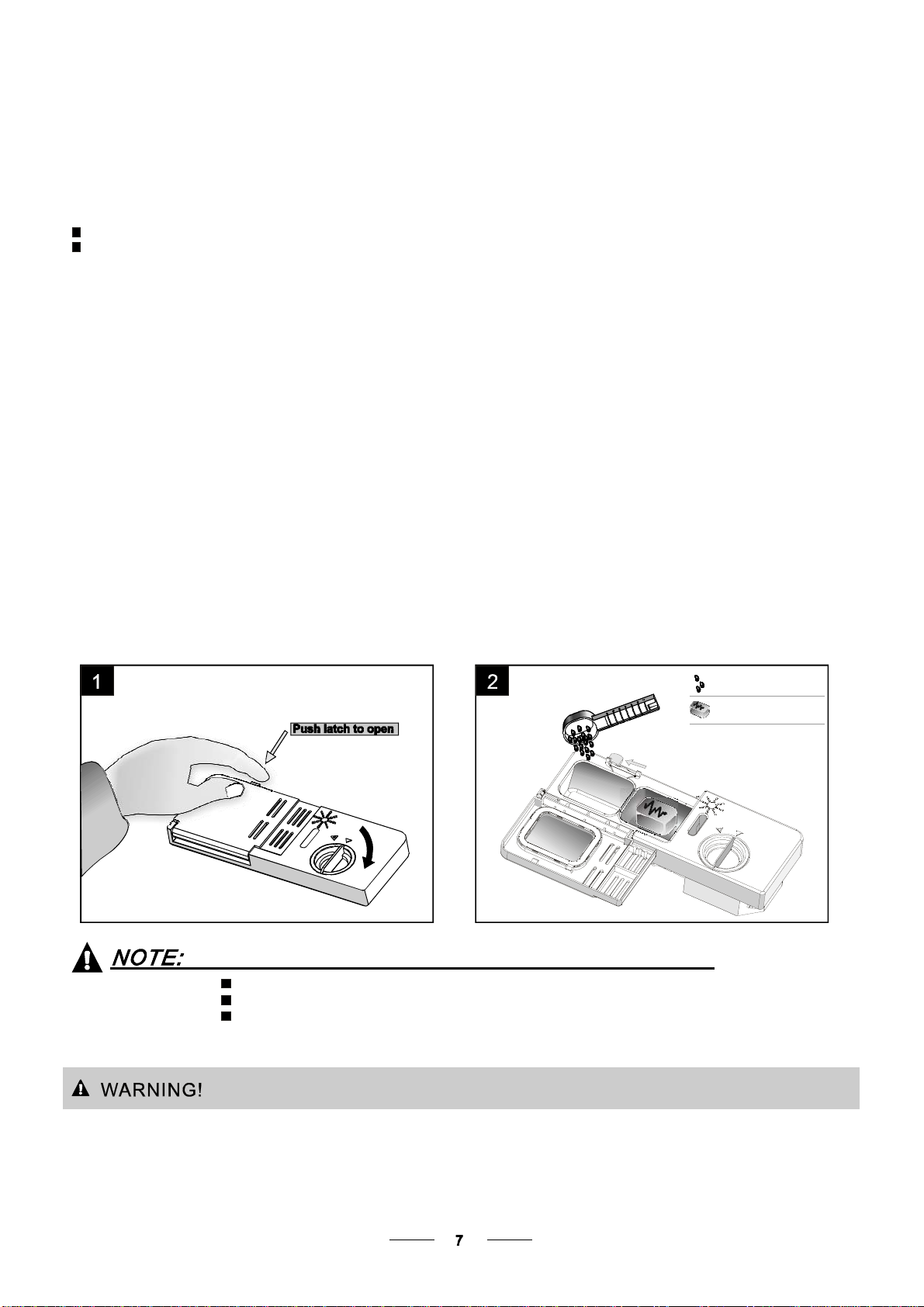 1

Push latch to open

2

NOTE:

WARNING!

7